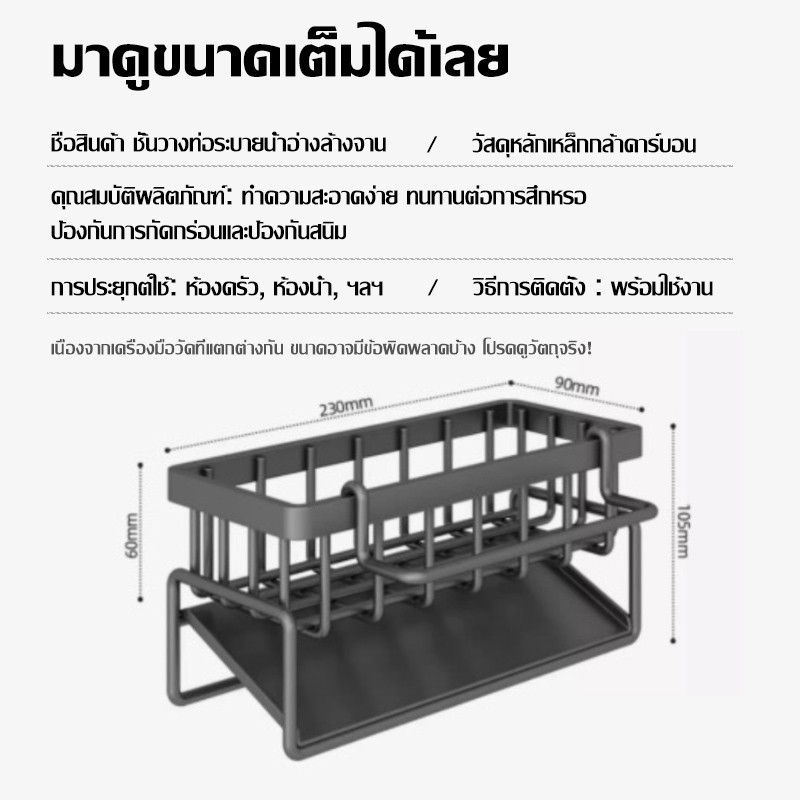 มาดูขนาดเต็มได้เลย

ชื่อสินค้า ชั้นวางท่อระบายน้ำอ่างล้างจาน / วัสดุหลักเหล็กกล้าคาร์บอน

คุณสมบัติผลิตภัณฑ์: ทำความสะอาดง่าย ทนทานต่อการสึกหรอ ป้องกันการกัดกร่อนและป้องกันสนิม

การประยุกต์ใช้: ห้องครัว, ห้องน้ำ, ฯลฯ / วิธีการติดตั้ง : พร้อมใช้งาน

เนื่องจากเครื่องมือวัดที่แตกต่างกัน ขนาดอาจมีข้อผิดพลาดบ้าง โปรดดูวัตถุจริง!

230mm
90mm
60mm
105mm